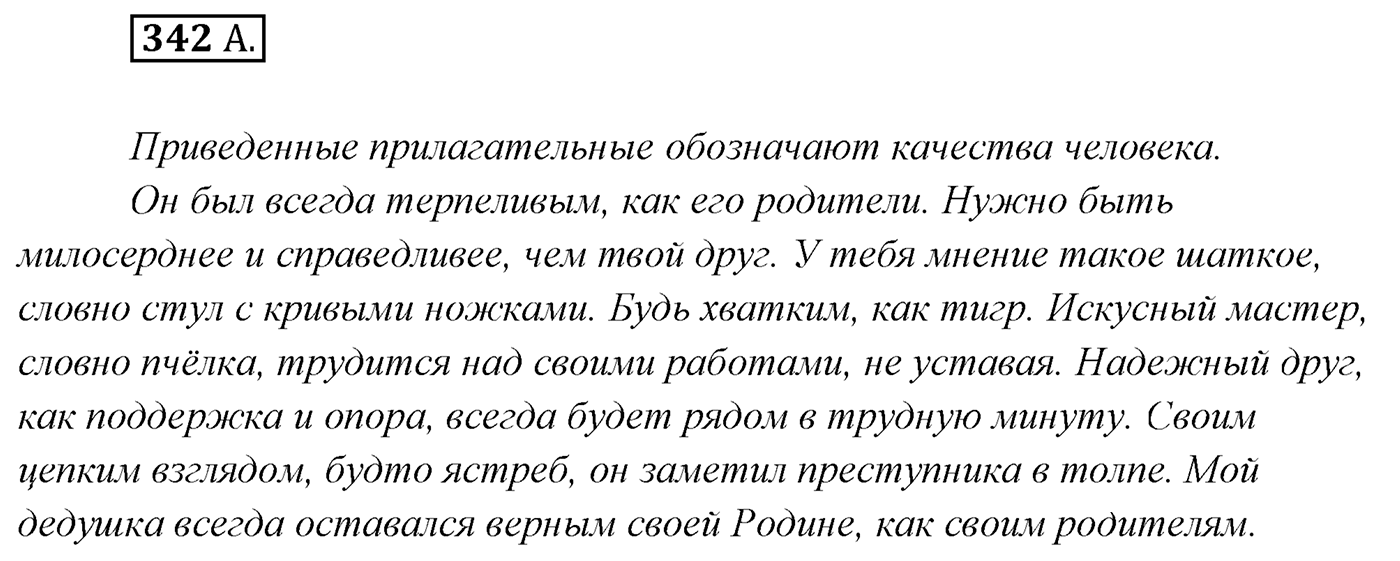 342 А.

Приведенные прилагательные обозначают качества человека.

Он был всегда терпеливым, как его родители. Нужно быть милосерднее и справедливее, чем твой друг. У тебя мнение такое шаткое, словно стул с кривыми ножками. Будь хватким, как тигр. Искусный мастер, словно пчёлка, трудится над своими работами, не уставая. Надежный друг, как поддержка и опора, всегда будет рядом в трудную минуту. Своим цепким взглядом, будто ястреб, он заметил преступника в толпе. Мой дедушка всегда оставался верным своей Родине, как своим родителям.